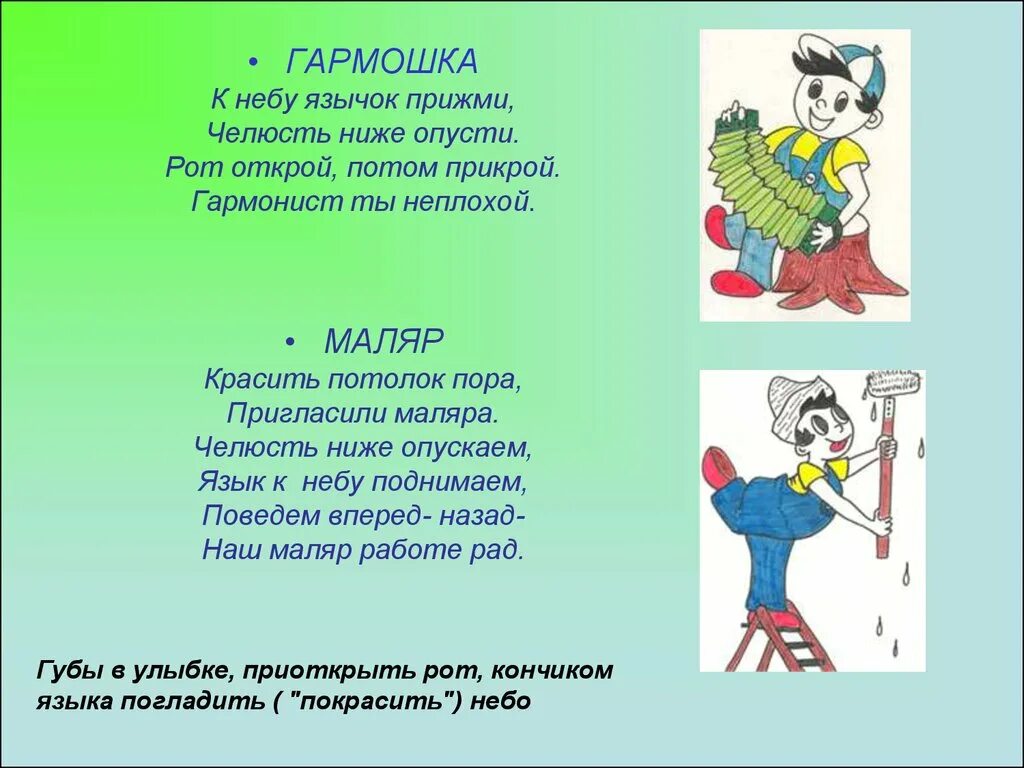 • ГАРМОШКА
К небу язычок прижми,
Челюсть ниже опусти.
Рот открой, потом прикрой.
Гармонист ты неплохой.

• МАЛЯР
Красить потолок пора,
Пригласили маляра.
Челюсть ниже опускаем,
Язык к небу поднимаем,
Поведем вперед- назад-
Наш маляр работе рад.

Губы в улыбке, приоткрыть рот, кончиком языка погладить ( "покрасить") небо